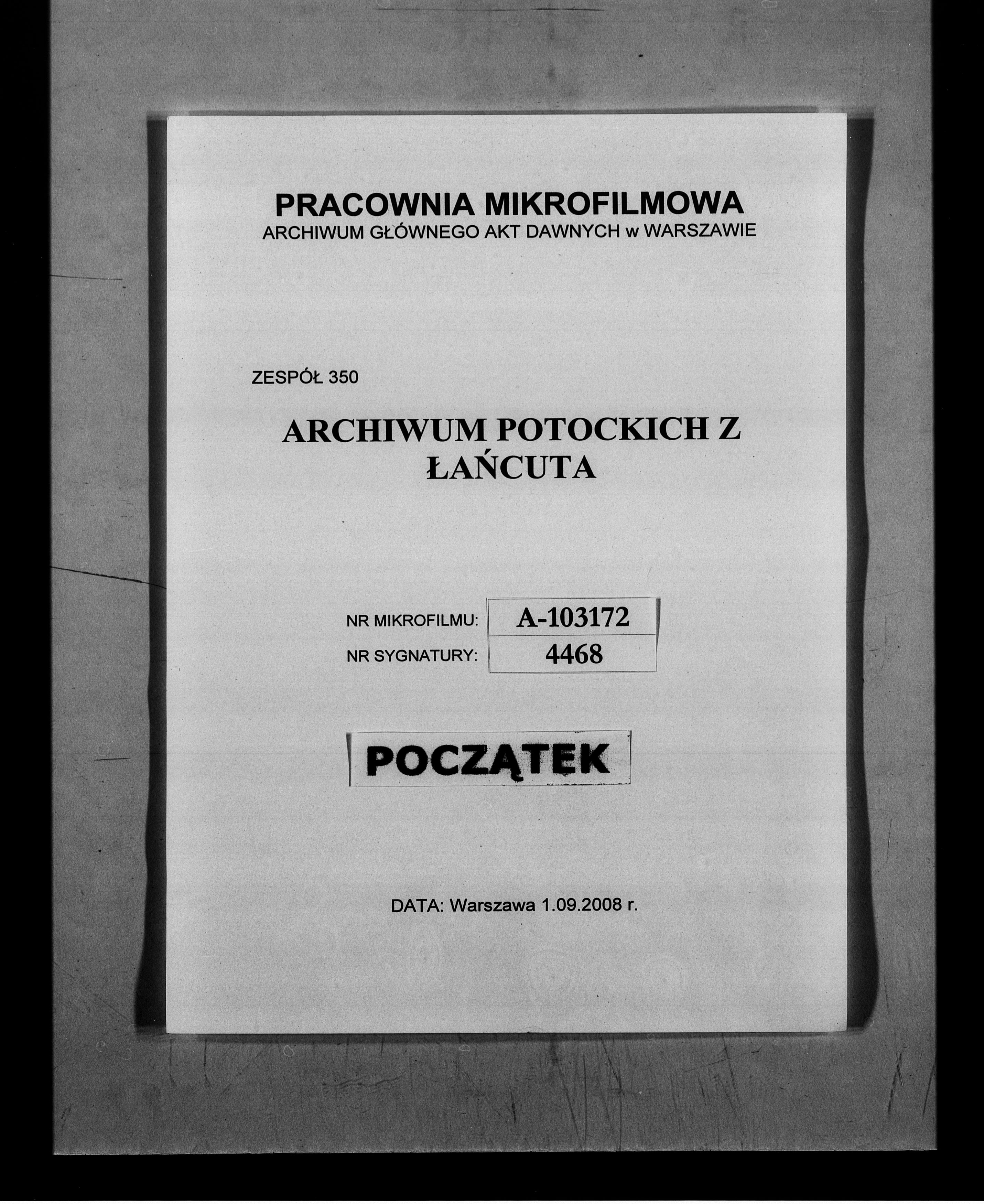 PRACOWNIA MIKROFILMOWA
ARCHIWUM GŁÓWNEGO AKT DAWNYCH w WARSZAWIE

ZESPÓŁ 350

ARCHIWUM POTOCKICH Z ŁAŃCUTA

| NR MIKROFILMU: | A-103172 |
|---|---|
| NR SYGNATURY: | 4468 |

POCZĄTEK

DATA: Warszawa 1.09.2008 r.